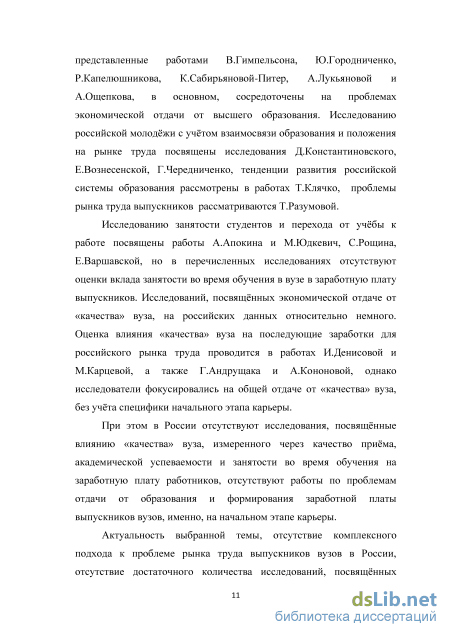 представленные работами В.Гимпельсона, Ю.Городниченко, Р.Капелюшникова, К.Сабирьяновой-Питер, А.Лукьяновой и А.Ощепкова, в основном, сосредоточены на проблемах экономической отдачи от высшего образования. Исследованию российской молодёжи с учётом взаимосвязи образования и положения на рынке труда посвящены исследования Д.Константиновского, Е.Вознесенской, Г.Чередниченко, тенденции развития российской системы образования рассмотрены в работах Т.Клячко, проблемы рынка труда выпускников рассматриваются Т.Разумовой.

Исследованию занятости студентов и перехода от учёбы к работе посвящены работы А.Апокина и М.Юдкевич, С.Рощина, Е.Варшавской, но в перечисленных исследованиях отсутствуют оценки вклада занятости во время обучения в вузе в заработную плату выпускников. Исследований, посвящённых экономической отдаче от «качества» вуза, на российских данных относительно немного. Оценка влияния «качества» вуза на последующие заработки для российского рынка труда проводится в работах И.Денисовой и М.Карцевой, а также Г.Андрущака и А.Кононовой, однако исследователи фокусировались на общей отдаче от «качества» вуза, без учёта специфики начального этапа карьеры.

При этом в России отсутствуют исследования, посвящённые влиянию «качества» вуза, измеренного через качество приёма, академической успеваемости и занятости во время обучения на заработную плату работников, отсутствуют работы по проблемам отдачи от образования и формирования заработной платы выпускников вузов, именно, на начальном этапе карьеры.

Актуальность выбранной темы, отсутствие комплексного подхода к проблеме рынка труда выпускников вузов в России, отсутствие достаточного количества исследований, посвящённых

11

dsLib.net
библиотека диссертаций